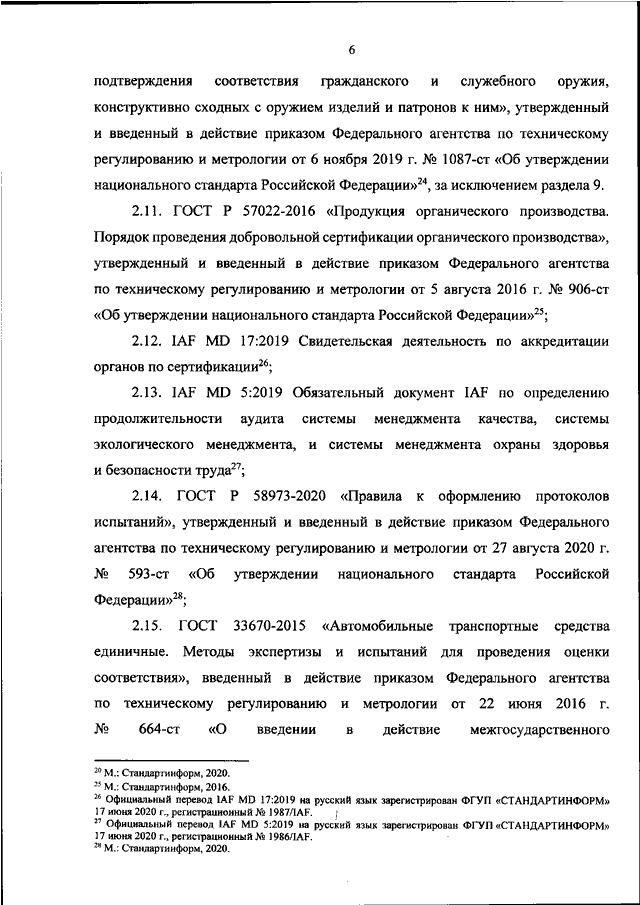 6

подтверждения соответствия гражданского и служебного оружия, конструктивно сходных с оружием изделий и патронов к ним», утвержденный и введенный в действие приказом Федерального агентства по техническому регулированию и метрологии от 6 ноября 2019 г. № 1087-ст «Об утверждении национального стандарта Российской Федерации»$^{24}$, за исключением раздела 9.

2.11. ГОСТ Р 57022-2016 «Продукция органического производства. Порядок проведения добровольной сертификации органического производства», утвержденный и введенный в действие приказом Федерального агентства по техническому регулированию и метрологии от 5 августа 2016 г. № 906-ст «Об утверждении национального стандарта Российской Федерации»$^{25}$;

2.12. IAF MD 17:2019 Свидетельская деятельность по аккредитации органов по сертификации$^{26}$;

2.13. IAF MD 5:2019 Обязательный документ IAF по определению продолжительности аудита системы менеджмента качества, системы экологического менеджмента, и системы менеджмента охраны здоровья и безопасности труда$^{27}$;

2.14. ГОСТ Р 58973-2020 «Правила к оформлению протоколов испытаний», утвержденный и введенный в действие приказом Федерального агентства по техническому регулированию и метрологии от 27 августа 2020 г. № 593-ст «Об утверждении национального стандарта Российской Федерации»$^{28}$;

2.15. ГОСТ 33670-2015 «Автомобильные транспортные средства единичные. Методы экспертизы и испытаний для проведения оценки соответствия», введенный в действие приказом Федерального агентства по техническому регулированию и метрологии от 22 июня 2016 г. № 664-ст «О введении в действие межгосударственного

$^{24}$ М.: Стандартинформ, 2020.
$^{25}$ М.: Стандартинформ, 2016.
$^{26}$ Официальный перевод IAF MD 17:2019 на русский язык зарегистрирован ФГУП «СТАНДАРТИНФОРМ» 17 июня 2020 г., регистрационный № 1987/IAF.
$^{27}$ Официальный перевод IAF MD 5:2019 на русский язык зарегистрирован ФГУП «СТАНДАРТИНФОРМ» 17 июня 2020 г., регистрационный № 1986/IAF.
$^{28}$ М.: Стандартинформ, 2020.